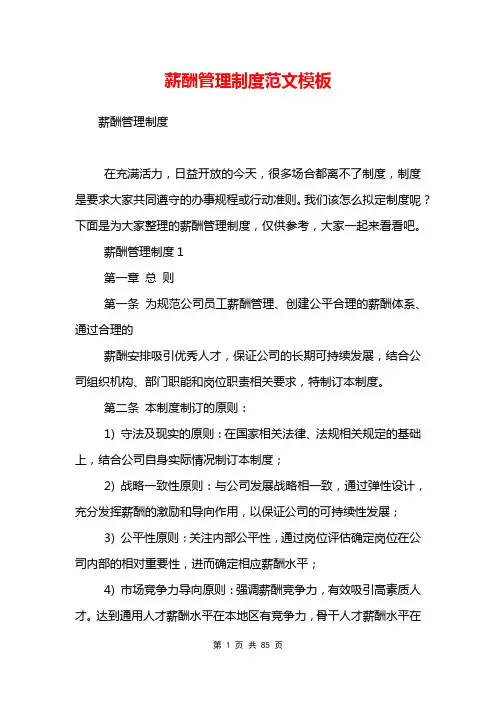 薪酬管理制度范文模板

薪酬管理制度

在充满活力，日益开放的今天，很多场合都离不了制度，制度是要求大家共同遵守的办事规程或行动准则。我们该怎么拟定制度呢？下面是为大家整理的薪酬管理制度，仅供参考，大家一起来看看吧。

薪酬管理制度 1

第一章 总 则

第一条 为规范公司员工薪酬管理、创建公平合理的薪酬体系、通过合理的

薪酬安排吸引优秀人才，保证公司的长期可持续发展，结合公司组织机构、部门职能和岗位职责相关要求，特制订本制度。

第二条 本制度制订的原则：

1) 守法及现实的原则：在国家相关法律、法规相关规定的基础上，结合公司自身实际情况制订本制度；

2) 战略一致性原则：与公司发展战略相一致，通过弹性设计，充分发挥薪酬的激励和导向作用，以保证公司的可持续性发展；

3) 公平性原则：关注内部公平性，通过岗位评估确定岗位在公司内部的相对重要性，进而确定相应薪酬水平；

4) 市场竞争力导向原则：强调薪酬竞争力，有效吸引高素质人才。达到通用人才薪酬水平在本地区有竞争力，骨干人才薪酬水平在

第 1 页 共 85 页